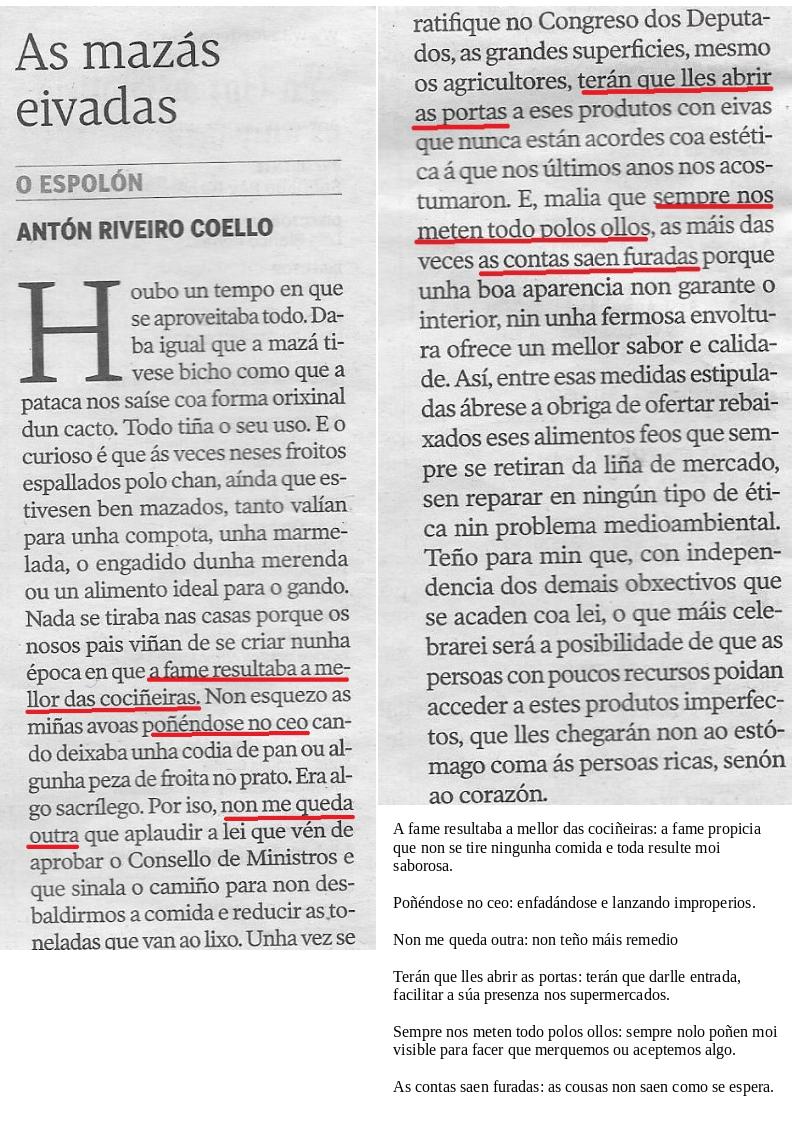 As mazás eivadas

O ESPOLÓN

ANTÓN RIVEIRO COELLO

Houbo un tempo en que se aproveitaba todo. Daba igual que a mazá tivese bicho como que a pataca nos saíse coa forma orixinal dun cacto. Todo tiña o seu uso. E o curioso é que ás veces neses froitos espallados polo chan, aínda que estivesen ben mazados, tanto valían para unha compota, unha marmelada, o engadido dunha merenda ou un alimento ideal para o gando. Nada se tiraba nas casas porque os nosos pais viñan de se criar nunha época en que a fame resultaba a mellor das cociñeiras. Non esquezo as miñas avoas poñéndose no ceo cando deixaba unha codia de pan ou algunha peza de froita no prato. Era algo sacrílego. Por iso, non me queda outra que aplaudir a lei que vén de aprobar o Consello de Ministros e que sinala o camiño para non desbaldirmos a comida e reducir as toneladas que van ao lixo. Unha vez se ratifique no Congreso dos Deputados, as grandes superficies, mesmo os agricultores, terán que lles abrir as portas a eses produtos con eivas que nunca están acordes coa estética á que nos últimos anos nos acostumaron. E, malia que sempre nos meten todo polos ollos, as máis das veces as contas saen furadas porque unha boa aparencia non garante o interior, nin unha fermosa envoltura ofrece un mellor sabor e calidade. Así, entre esas medidas estipuladas ábrese a obriga de ofertar rebaixados eses alimentos feos que sempre se retiran da liña de mercado, sen reparar en ningún tipo de ética nin problema medioambiental. Teño para min que, con independencia dos demais obxectivos que se acaden coa lei, o que máis celebrarei será a posibilidade de que as persoas con poucos recursos poidan acceder a estes produtos imperfectos, que lles chegarán non ao estómago coma ás persoas ricas, senón ao corazón.

A fame resultaba a mellor das cociñeiras: a fame propicia que non se tire ningunha comida e toda resulte moi saborosa.

Poñéndose no ceo: enfadándose e lanzando improperios.

Non me queda outra: non teño máis remedio

Terán que lles abrir as portas: terán que darlle entrada, facilitar a súa presenza nos supermercados.

Sempre nos meten todo polos ollos: sempre nolo poñen moi visible para facer que merquemos ou aceptemos algo.

As contas saen furadas: as cousas non saen como se espera.